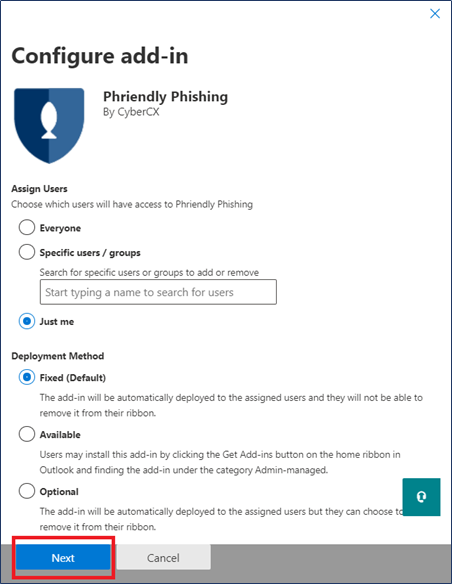 Configure add-in

Phriendly Phishing
By CyberCX

Assign Users
Choose which users will have access to Phriendly Phishing

Everyone

Specific users / groups

Search for specific users or groups to add or remove

Start typing a name to search for users

Just me

Deployment Method

Fixed (Default)

The add-in will be automatically deployed to the assigned users and they will not be able to remove it from their ribbon.

Available

Users may install this add-in by clicking the Get Add-ins button on the home ribbon in Outlook and finding the add-in under the category Admin-managed.

Optional

The add-in will be automatically deployed to the assigned users but they can choose to remove it from their ribbon.

Next

Cancel